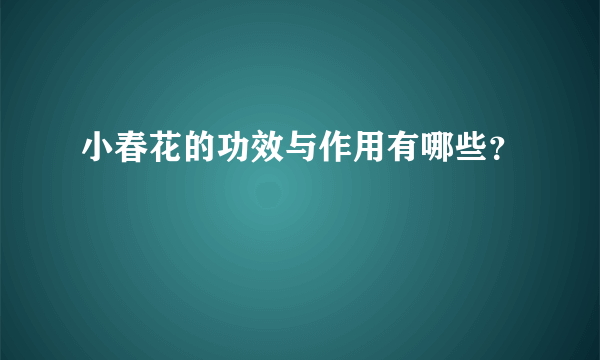 小春花的功效与作用有哪些？